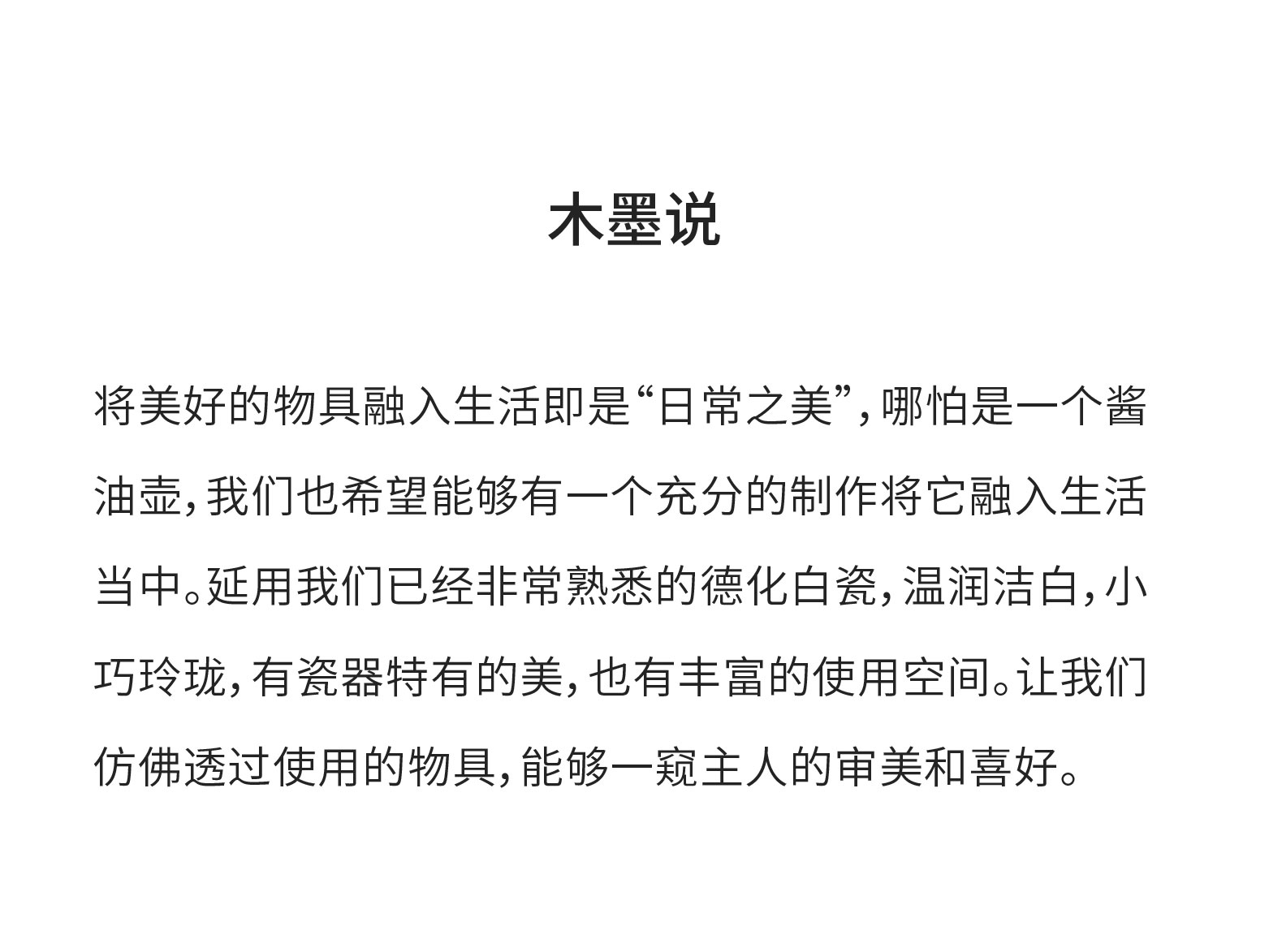 木墨说

将美好的物具融入生活即是“日常之美”，哪怕是一个酱油壶，我们也希望能够有一个充分的制作将它融入生活当中。延用我们已经非常熟悉的德化白瓷，温润洁白，小巧玲珑，有瓷器特有的美，也有丰富的使用空间。让我们仿佛透过使用的物具，能够一窥主人的审美和喜好。